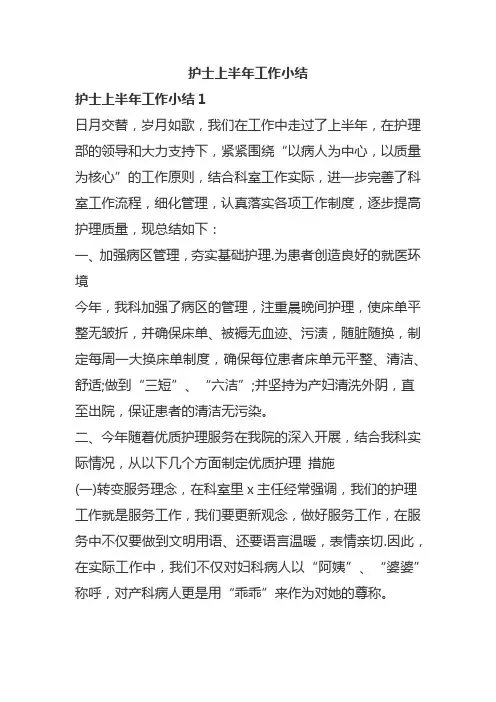 护士上半年工作小结

护士上半年工作小结 1

日月交替，岁月如歌，我们在工作中走过了上半年，在护理部的领导和大力支持下，紧紧围绕“以病人为中心，以质量为核心”的工作原则，结合科室工作实际，进一步完善了科室工作流程，细化管理，认真落实各项工作制度，逐步提高护理质量，现总结如下：

一、加强病区管理，夯实基础护理.为患者创造良好的就医环境

今年，我科加强了病区的管理，注重晨晚间护理，使床单平整无皱折，并确保床单、被褥无血迹、污渍，随脏随换，制定每周一大换床单制度，确保每位患者床单元平整、清洁、舒适;做到“三短”、“六洁”;并坚持为产妇清洗外阴，直至出院，保证患者的清洁无污染。

二、今年随着优质护理服务在我院的深入开展，结合我科实际情况，从以下几个方面制定优质护理 措施

(一)转变服务理念，在科室里 x 主任经常强调，我们的护理工作就是服务工作，我们要更新观念，做好服务工作，在服务中不仅要做到文明用语、还要语言温暖，表情亲切.因此，在实际工作中，我们不仅对妇科病人以“阿姨”、“婆婆”称呼，对产科病人更是用“乖乖”来作为对她的尊称。